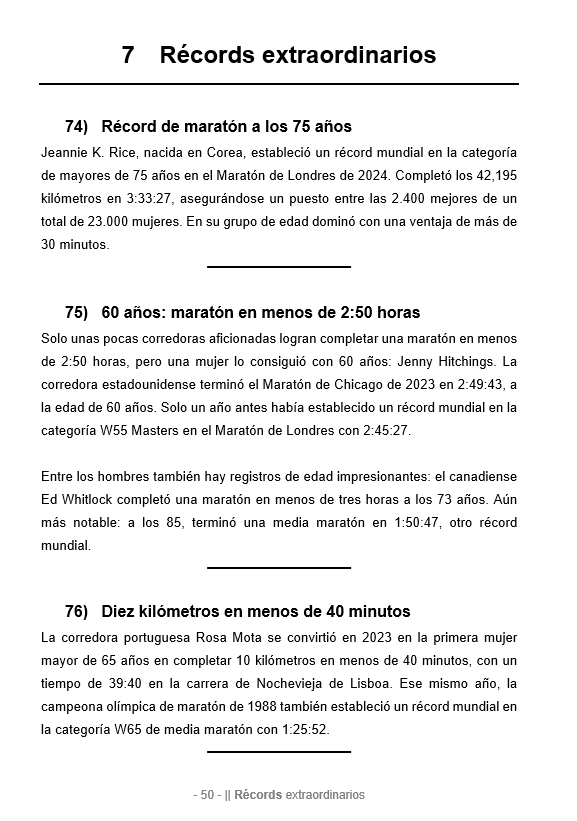 7 Récords extraordinarios

74) Récord de maratón a los 75 años

Jeannie K. Rice, nacida en Corea, estableció un récord mundial en la categoría de mayores de 75 años en el Maratón de Londres de 2024. Completó los 42,195 kilómetros en 3:33:27, asegurándose un puesto entre las 2.400 mejores de un total de 23.000 mujeres. En su grupo de edad dominó con una ventaja de más de 30 minutos.

75) 60 años: maratón en menos de 2:50 horas

Solo unas pocas corredoras aficionadas logran completar una maratón en menos de 2:50 horas, pero una mujer lo consiguió con 60 años: Jenny Hitchings. La corredora estadounidense terminó el Maratón de Chicago de 2023 en 2:49:43, a la edad de 60 años. Solo un año antes había establecido un récord mundial en la categoría W55 Masters en el Maratón de Londres con 2:45:27.

Entre los hombres también hay registros de edad impresionantes: el canadiense Ed Whitlock completó una maratón en menos de tres horas a los 73 años. Aún más notable: a los 85, terminó una media maratón en 1:50:47, otro récord mundial.

76) Diez kilómetros en menos de 40 minutos

La corredora portuguesa Rosa Mota se convirtió en 2023 en la primera mujer mayor de 65 años en completar 10 kilómetros en menos de 40 minutos, con un tiempo de 39:40 en la carrera de Nochevieja de Lisboa. Ese mismo año, la campeona olímpica de maratón de 1988 también estableció un récord mundial en la categoría W65 de media maratón con 1:25:52.

- 50 - || Récords extraordinarios